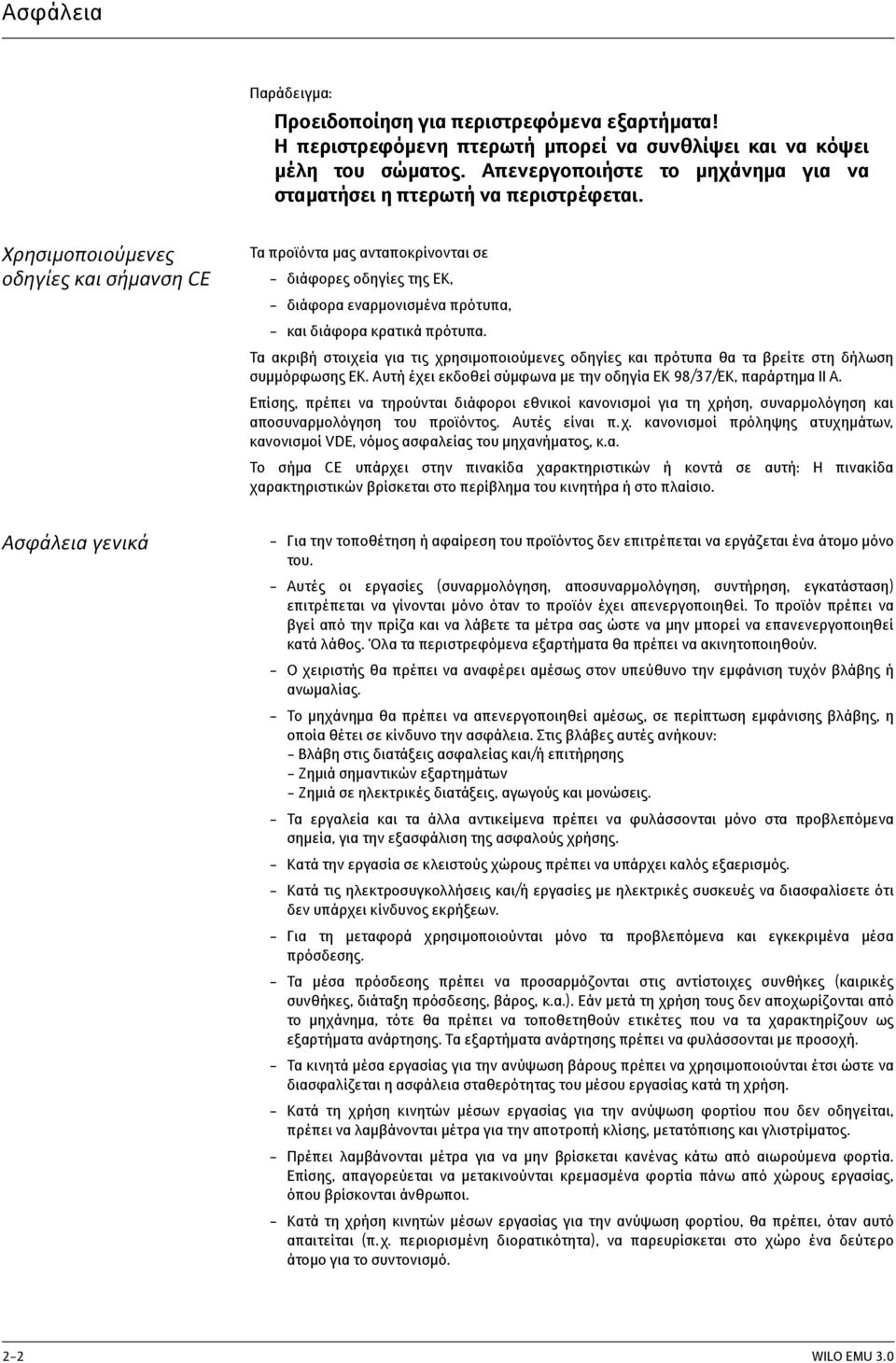 Ασφάλεια

Παράδειγμα:

Προειδοποίηση για περιστρεφόμενα εξαρτήματα! Η περιστρεφόμενη πτερωτή μπορεί να συνθλίψει και να κόψει μέλη του σώματος. Απενεργοποιήστε το μηχάνημα για να σταματήσει η πτερωτή να περιστρέφεται.

Χρησιμοποιούμενες οδηγίες και σήμανση CE

Τα προϊόντα μας ανταποκρίνονται σε
– διάφορες οδηγίες της ΕΚ,
– διάφορα εναρμονισμένα πρότυπα,
– και διάφορα κρατικά πρότυπα.

Τα ακριβή στοιχεία για τις χρησιμοποιούμενες οδηγίες και πρότυπα θα τα βρείτε στη δήλωση συμμόρφωσης ΕΚ. Αυτή έχει εκδοθεί σύμφωνα με την οδηγία ΕΚ 98/37/ΕΚ, παράρτημα II A.

Επίσης, πρέπει να τηρούνται διάφοροι εθνικοί κανονισμοί για τη χρήση, συναρμολόγηση και αποσυναρμολόγηση του προϊόντος. Αυτές είναι π.χ. κανονισμοί πρόληψης ατυχημάτων, κανονισμοί VDE, νόμος ασφαλείας του μηχανήματος, κ.α.

Το σήμα CE υπάρχει στην πινακίδα χαρακτηριστικών ή κοντά σε αυτή: Η πινακίδα χαρακτηριστικών βρίσκεται στο περίβλημα του κινητήρα ή στο πλαίσιο.

Ασφάλεια γενικά

– Για την τοποθέτηση ή αφαίρεση του προϊόντος δεν επιτρέπεται να εργάζεται ένα άτομο μόνο του.
– Αυτές οι εργασίες (συναρμολόγηση, αποσυναρμολόγηση, συντήρηση, εγκατάσταση) επιτρέπεται να γίνονται μόνο όταν το προϊόν έχει απενεργοποιηθεί. Το προϊόν πρέπει να βγεί από την πρίζα και να λάβετε τα μέτρα σας ώστε να μην μπορεί να επανενεργοποιηθεί κατά λάθος. Όλα τα περιστρεφόμενα εξαρτήματα θα πρέπει να ακινητοποιηθούν.
– Ο χειριστής θα πρέπει να αναφέρει αμέσως στον υπεύθυνο την εμφάνιση τυχόν βλάβης ή ανωμαλίας.
– Το μηχάνημα θα πρέπει να απενεργοποιηθεί αμέσως, σε περίπτωση εμφάνισης βλάβης, η οποία θέτει σε κίνδυνο την ασφάλεια. Στις βλάβες αυτές ανήκουν:
– Βλάβη στις διατάξεις ασφαλείας και/ή επιτήρησης
– Ζημιά σημαντικών εξαρτημάτων
– Ζημιά σε ηλεκτρικές διατάξεις, αγωγούς και μονώσεις.
– Τα εργαλεία και τα άλλα αντικείμενα πρέπει να φυλάσσονται μόνο στα προβλεπόμενα σημεία, για την εξασφάλιση της ασφαλούς χρήσης.
– Κατά την εργασία σε κλειστούς χώρους πρέπει να υπάρχει καλός εξαερισμός.
– Κατά τις ηλεκτροσυγκολλήσεις και/ή εργασίες με ηλεκτρικές συσκευές να διασφαλίσετε ότι δεν υπάρχει κίνδυνος εκρήξεων.
– Για τη μεταφορά χρησιμοποιούνται μόνο τα προβλεπόμενα και εγκεκριμένα μέσα πρόσδεσης.
– Τα μέσα πρόσδεσης πρέπει να προσαρμόζονται στις αντίστοιχες συνθήκες (καιρικές συνθήκες, διάταξη πρόσδεσης, βάρος, κ.α.). Εάν μετά τη χρήση τους δεν αποχωρίζονται από το μηχάνημα, τότε θα πρέπει να τοποθετηθούν ετικέτες που να τα χαρακτηρίζουν ως εξαρτήματα ανάρτησης. Τα εξαρτήματα ανάρτησης πρέπει να φυλάσσονται με προσοχή.
– Τα κινητά μέσα εργασίας για την ανύψωση βάρους πρέπει να χρησιμοποιούνται έτσι ώστε να διασφαλίζεται η ασφάλεια σταθερότητας του μέσου εργασίας κατά τη χρήση.
– Κατά τη χρήση κινητών μέσων εργασίας για την ανύψωση φορτίου που δεν οδηγείται, πρέπει να λαμβάνονται μέτρα για την αποτροπή κλίσης, μετατόπισης και γλιστρήματος.
– Πρέπει λαμβάνονται μέτρα για να μην βρίσκεται κανένας κάτω από αιωρούμενα φορτία. Επίσης, απαγορεύεται να μετακινούνται κρεμασμένα φορτία πάνω από χώρους εργασίας, όπου βρίσκονται άνθρωποι.
– Κατά τη χρήση κινητών μέσων εργασίας για την ανύψωση φορτίου, θα πρέπει, όταν αυτό απαιτείται (π.χ. περιορισμένη διορατικότητα), να παρευρίσκεται στο χώρο ένα δεύτερο άτομο για το συντονισμό.

2-2

WILO EMU 3.0